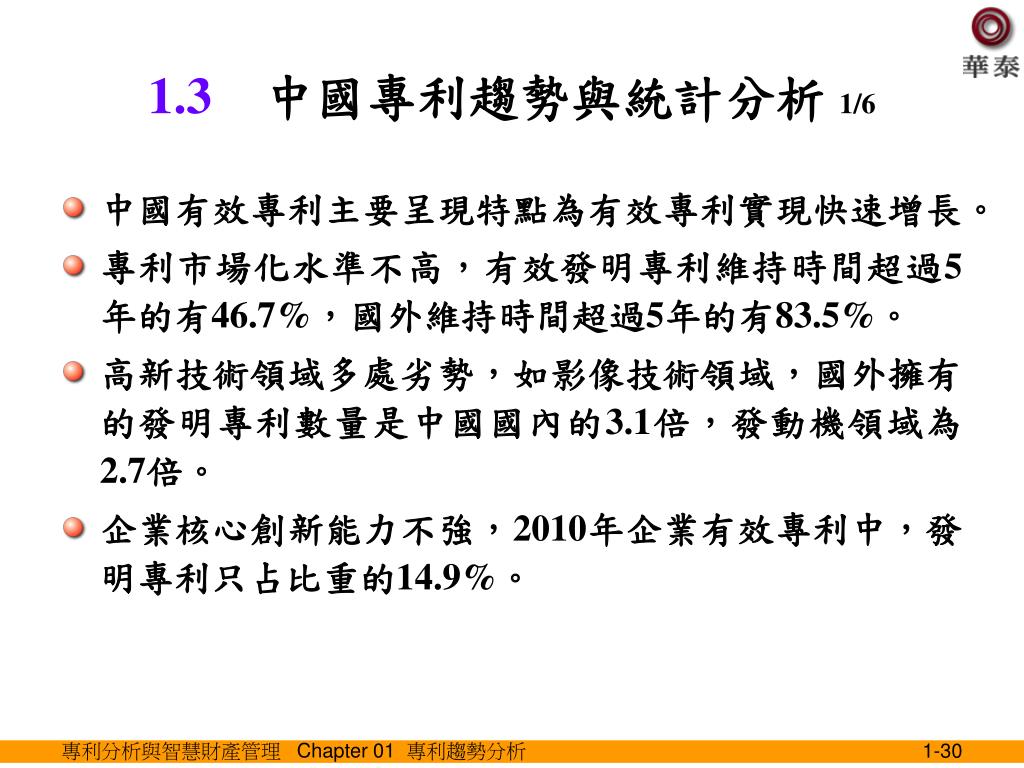 華泰

1.3 中國專利趨勢與統計分析 1/6

中國有效專利主要呈現特點為有效專利實現快速增長。

專利市場化水準不高，有效發明專利維持時間超過5年的有46.7%，國外維持時間超過5年的有83.5%。

高新技術領域多處劣勢，如影像技術領域，國外擁有的發明專利數量是中國國內的3.1倍，發動機領域為2.7倍。

企業核心創新能力不強，2010年企業有效專利中，發明專利只占比重的14.9%。

專利分析與智慧財產管理 Chapter 01 專利趨勢分析 1-30